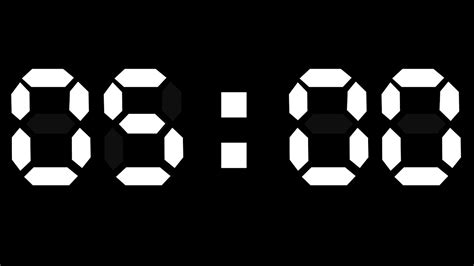 05:00